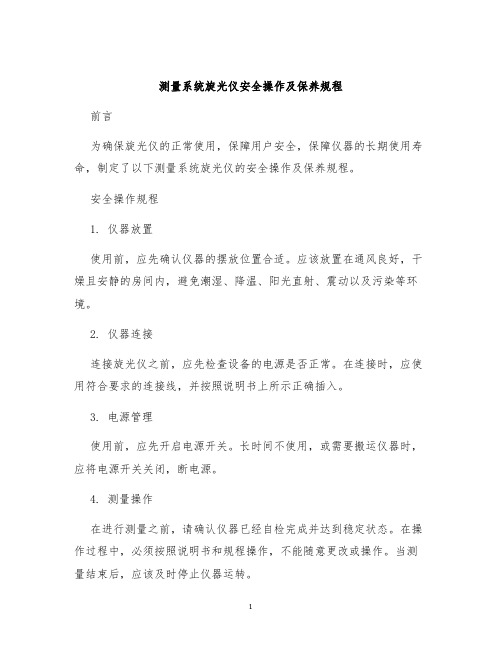 测量系统旋光仪安全操作及保养规程

前言

为确保旋光仪的正常使用，保障用户安全，保障仪器的长期使用寿命，制定了以下测量系统旋光仪的安全操作及保养规程。

安全操作规程

1. 仪器放置

使用前，应先确认仪器的摆放位置合适。应该放置在通风良好，干燥且安静的房间内，避免潮湿、降温、阳光直射、震动以及污染等环境。

2. 仪器连接

连接旋光仪之前，应先检查设备的电源是否正常。在连接时，应使用符合要求的连接线，并按照说明书上所示正确插入。

3. 电源管理

使用前，应先开启电源开关。长时间不使用，或需要搬运仪器时，应将电源开关关闭，断电源。

4. 测量操作

在进行测量之前，请确认仪器已经自检完成并达到稳定状态。在操作过程中，必须按照说明书和规程操作，不能随意更改或操作。当测量结束后，应该及时停止仪器运转。

1